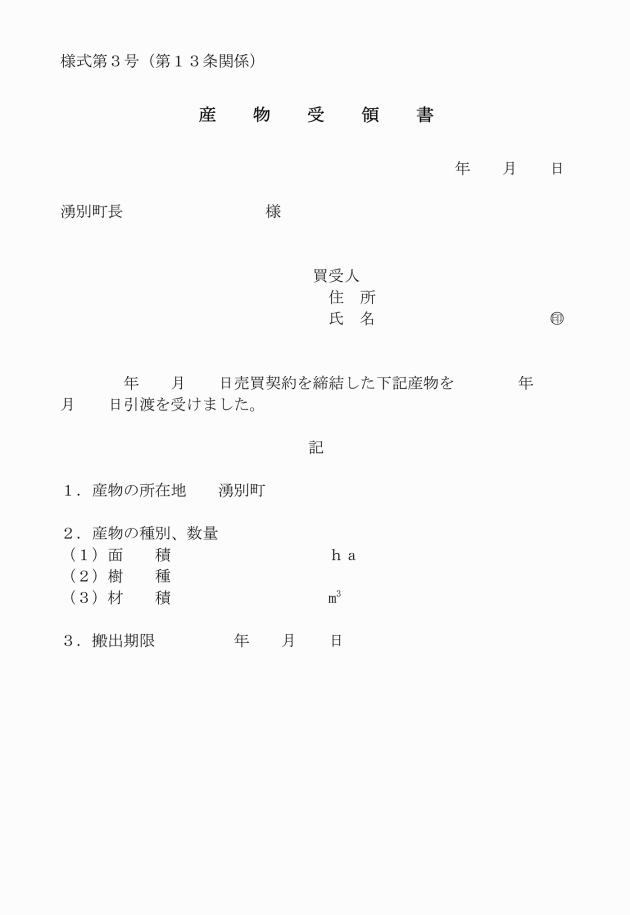 様式第３号（第１３条関係）

産　物　受　領　書

年　月　日

湧別町長　　　　　　様

買受人
住　所
氏　名　　　　　　㊞

年　月　日売買契約を締結した下記産物を　　年　月　日引渡を受けました。

記

１．産物の所在地　湧別町

２．産物の種別、数量
（１）面　積　　　　ｈａ
（２）樹　種
（３）材　積　　　　$m^3$

３．搬出期限　　年　月　日